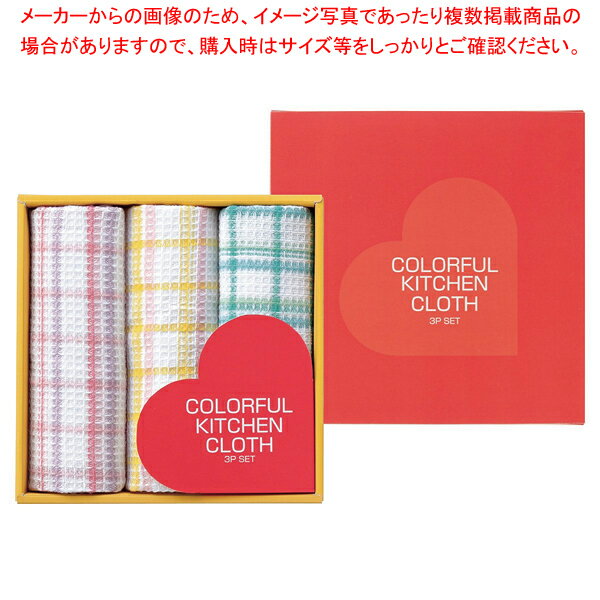 メーカーからの画像のため、イメージ写真であったり複数掲載商品の場合がありますので、購入時はサイズ等をしっかりとご確認ください。

COLORFUL
KITCHEN
CLOTH
3P SET

COLORFUL
KITCHEN
CLOTH
3P SET